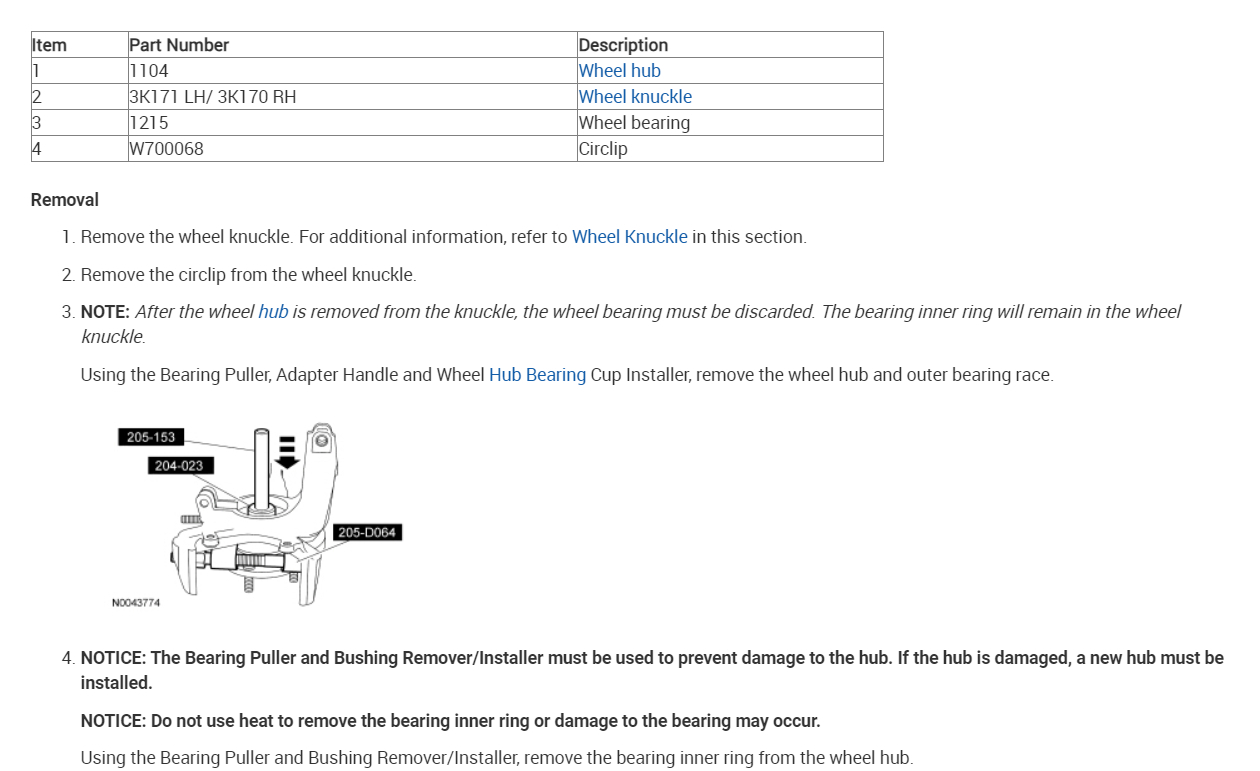 | Item | Part Number | Description |
|---|---|---|
| 1 | 1104 | Wheel hub |
| 2 | 3K171 LH/ 3K170 RH | Wheel knuckle |
| 3 | 1215 | Wheel bearing |
| 4 | W700068 | Circlip |

Removal

1. Remove the wheel knuckle. For additional information, refer to Wheel Knuckle in this section.

2. Remove the circlip from the wheel knuckle.

3. NOTE: After the wheel hub is removed from the knuckle, the wheel bearing must be discarded. The bearing inner ring will remain in the wheel knuckle.

Using the Bearing Puller, Adapter Handle and Wheel Hub Bearing Cup Installer, remove the wheel hub and outer bearing race.

205-153
204-023
205-D064
N0043774

4. NOTICE: The Bearing Puller and Bushing Remover/Installer must be used to prevent damage to the hub. If the hub is damaged, a new hub must be installed.

NOTICE: Do not use heat to remove the bearing inner ring or damage to the bearing may occur.

Using the Bearing Puller and Bushing Remover/Installer, remove the bearing inner ring from the wheel hub.